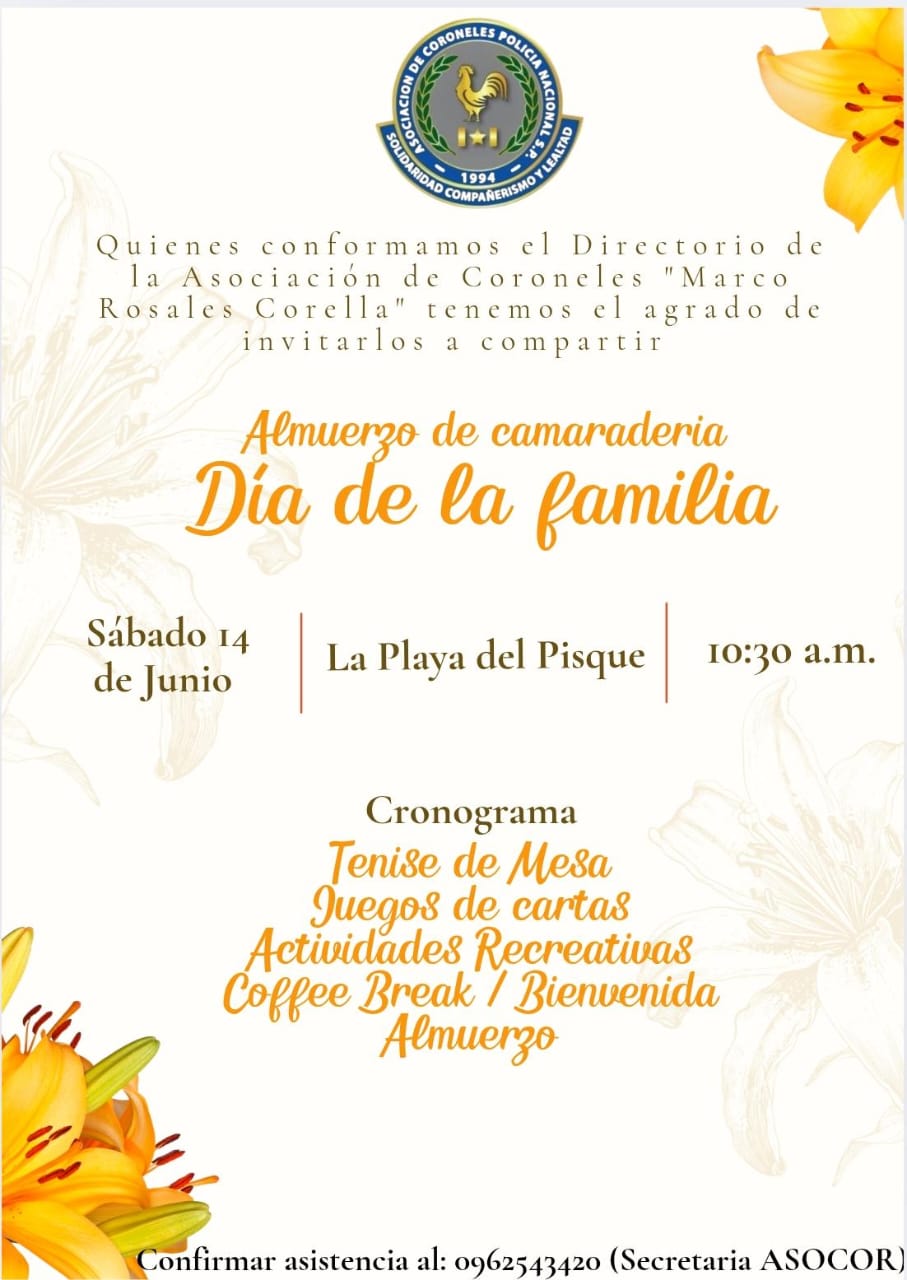 ASOCIACION DE CORONELES POLICIA NACIONAL S.P.
1994
SOLIDARIDAD COMPAÑERISMO Y LEALTAD

Quienes conformamos el Directorio de la Asociación de Coroneles "Marco Rosales Corella" tenemos el agrado de invitarlos a compartir

Almuerzo de camaraderia
Día de la familia

Sábado 14 de Junio

La Playa del Pisque

10:30 a.m.

Cronograma
Tenise de Mesa
Juegos de cartas
Actividades Recreativas
Coffee Break / Bienvenida
Almuerzo

Confirmar asistencia al: 0962543420 (Secretaria ASOCOR)